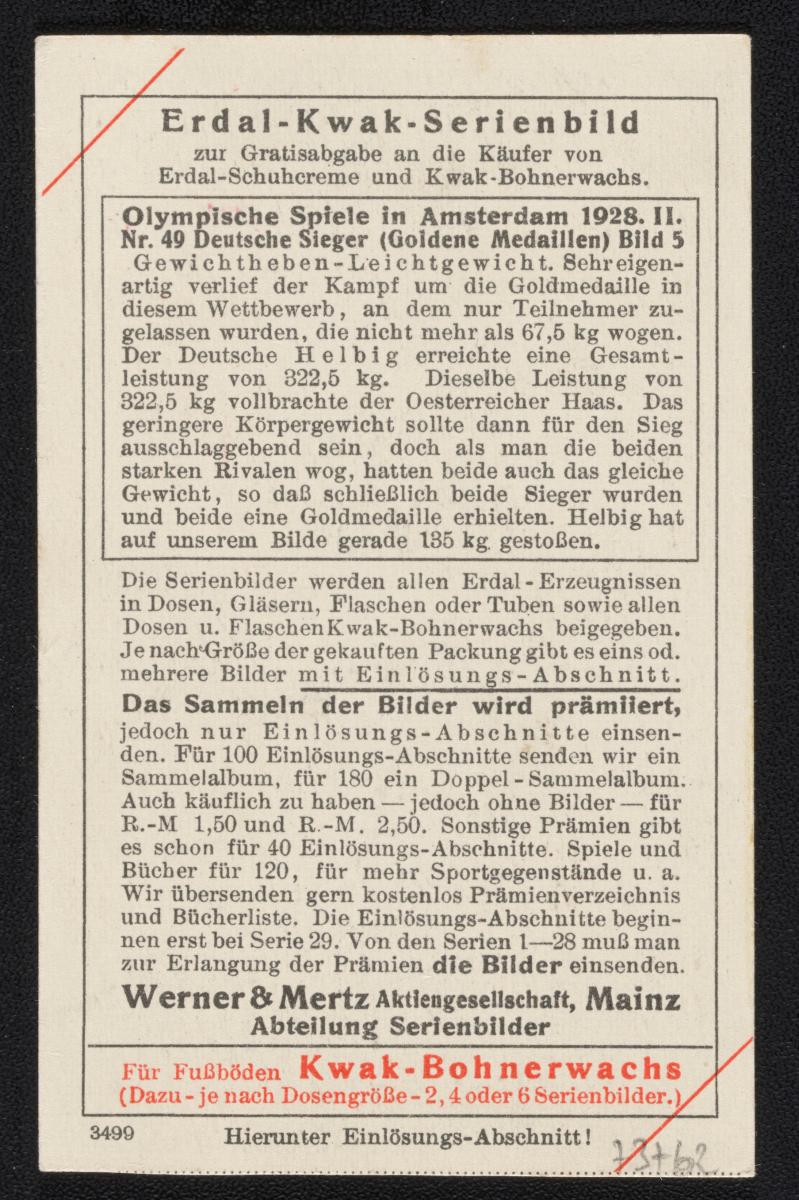 Erdal-Kwak-Serienbild
zur Gratisabgabe an die Käufer von Erdal-Schuhcreme und Kwak-Bohnerwachs.

Olympische Spiele in Amsterdam 1928. II.
Nr. 49 Deutsche Sieger (Goldene Medaillen) Bild 5
Gewichtheben-Leichtgewicht. Sehr eigenartig verlief der Kampf um die Goldmedaille in diesem Wettbewerb, an dem nur Teilnehmer zugelassen wurden, die nicht mehr als 67,5 kg wogen. Der Deutsche Helbig erreichte eine Gesamtleistung von 322,5 kg. Dieselbe Leistung von 322,5 kg vollbrachte der Oesterreicher Haas. Das geringere Körpergewicht sollte dann für den Sieg ausschlaggebend sein, doch als man die beiden starken Rivalen wog, hatten beide auch das gleiche Gewicht, so daß schließlich beide Sieger wurden und beide eine Goldmedaille erhielten. Helbig hat auf unserem Bilde gerade 135 kg gestoßen.

Die Serienbilder werden allen Erdal-Erzeugnissen in Dosen, Gläsern, Flaschen oder Tuben sowie allen Dosen u. Flaschen Kwak-Bohnerwachs beigegeben. Je nach Größe der gekauften Packung gibt es eins od. mehrere Bilder mit Einlösungs-Abschnitt.

Das Sammeln der Bilder wird prämiiert, jedoch nur Einlösungs-Abschnitte einsenden. Für 100 Einlösungs-Abschnitte senden wir ein Sammelalbum, für 180 ein Doppel-Sammelalbum. Auch käuflich zu haben — jedoch ohne Bilder — für R.-M 1,50 und R.-M. 2,50. Sonstige Prämien gibt es schon für 40 Einlösungs-Abschnitte. Spiele und Bücher für 120, für mehr Sportgegenstände u. a. Wir übersenden gern kostenlos Prämienverzeichnis und Bücherliste. Die Einlösungs-Abschnitte beginnen erst bei Serie 29. Von den Serien 1—28 muß man zur Erlangung der Prämien die Bilder einsenden.

Werner & Mertz Aktiengesellschaft, Mainz
Abteilung Serienbilder

Für Fußböden Kwak-Bohnerwachs
(Dazu - je nach Dosengröße - 2, 4 oder 6 Serienbilder.)

3499 Hierunter Einlösungs-Abschnitt!

73+62